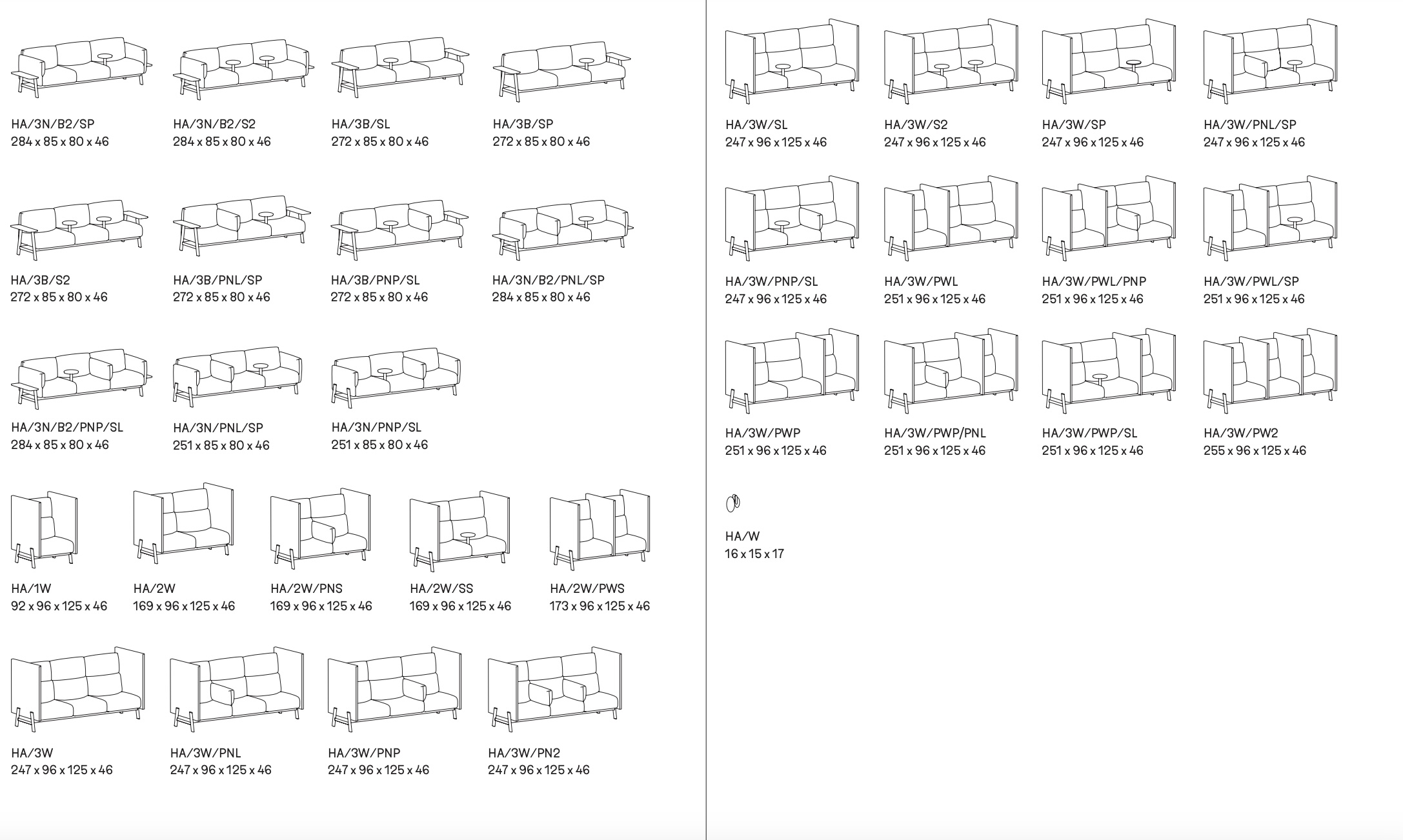 HA/3N/B2/SP
284 x 85 x 80 x 46

HA/3N/B2/S2
284 x 85 x 80 x 46

HA/3B/SL
272 x 85 x 80 x 46

HA/3B/SP
272 x 85 x 80 x 46

HA/3B/S2
272 x 85 x 80 x 46

HA/3B/PNL/SP
272 x 85 x 80 x 46

HA/3B/PNP/SL
272 x 85 x 80 x 46

HA/3N/B2/PNL/SP
284 x 85 x 80 x 46

HA/3N/B2/PNP/SL
284 x 85 x 80 x 46

HA/3N/PNL/SP
251 x 85 x 80 x 46

HA/3N/PNP/SL
251 x 85 x 80 x 46

HA/1W
92 x 96 x 125 x 46

HA/2W
169 x 96 x 125 x 46

HA/2W/PNS
169 x 96 x 125 x 46

HA/2W/SS
169 x 96 x 125 x 46

HA/2W/PWS
173 x 96 x 125 x 46

HA/3W
247 x 96 x 125 x 46

HA/3W/PNL
247 x 96 x 125 x 46

HA/3W/PNP
247 x 96 x 125 x 46

HA/3W/PN2
247 x 96 x 125 x 46

HA/3W/SL
247 x 96 x 125 x 46

HA/3W/S2
247 x 96 x 125 x 46

HA/3W/SP
247 x 96 x 125 x 46

HA/3W/PNL/SP
247 x 96 x 125 x 46

HA/3W/PNP/SL
247 x 96 x 125 x 46

HA/3W/PWL
251 x 96 x 125 x 46

HA/3W/PWL/PNP
251 x 96 x 125 x 46

HA/3W/PWL/SP
251 x 96 x 125 x 46

HA/3W/PWP
251 x 96 x 125 x 46

HA/3W/PWP/PNL
251 x 96 x 125 x 46

HA/3W/PWP/SL
251 x 96 x 125 x 46

HA/3W/PW2
255 x 96 x 125 x 46

HA/W
16 x 15 x 17